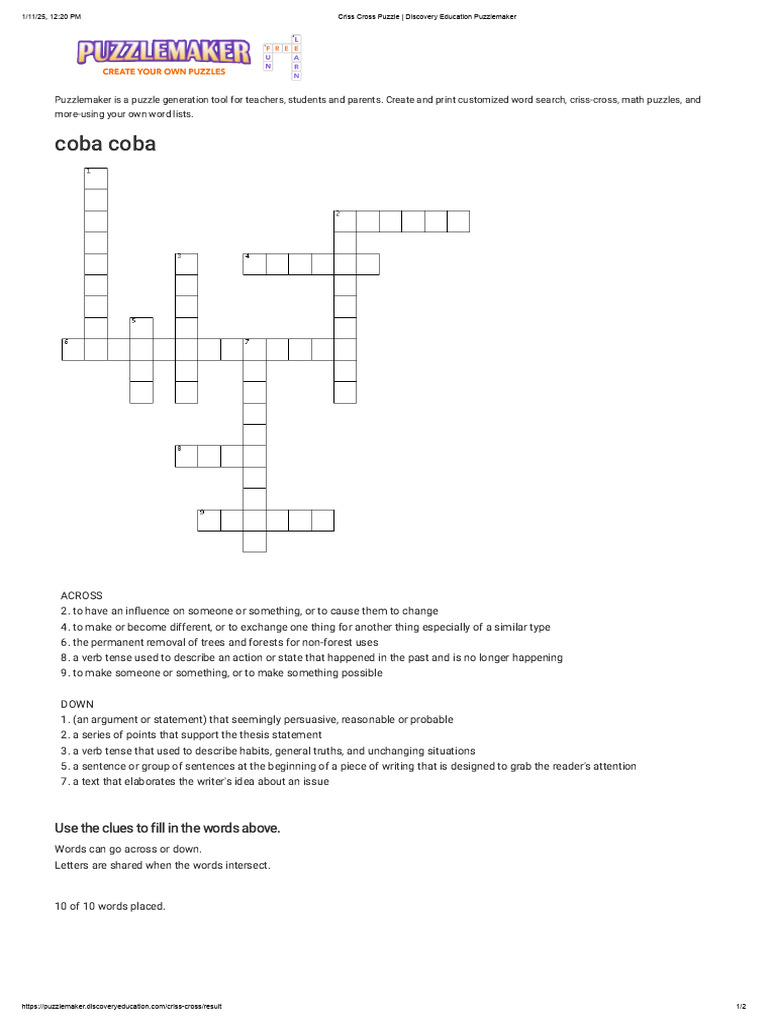 1/11/25, 12:20 PM

Criss Cross Puzzle | Discovery Education Puzzlemaker

PUZZLEMAKER
CREATE YOUR OWN PUZZLES

FREE FUN LEARN

Puzzlemaker is a puzzle generation tool for teachers, students and parents. Create and print customized word search, criss-cross, math puzzles, and more-using your own word lists.

coba coba

1
2
3
4
5
6
7
8
9

ACROSS
2. to have an influence on someone or something, or to cause them to change
4. to make or become different, or to exchange one thing for another thing especially of a similar type
6. the permanent removal of trees and forests for non-forest uses
8. a verb tense used to describe an action or state that happened in the past and is no longer happening
9. to make someone or something, or to make something possible

DOWN
1. (an argument or statement) that seemingly persuasive, reasonable or probable
2. a series of points that support the thesis statement
3. a verb tense that used to describe habits, general truths, and unchanging situations
5. a sentence or group of sentences at the beginning of a piece of writing that is designed to grab the reader's attention
7. a text that elaborates the writer's idea about an issue

Use the clues to fill in the words above.

Words can go across or down.
Letters are shared when the words intersect.

10 of 10 words placed.

https://puzzlemaker.discoveryeducation.com/criss-cross/result

1/2